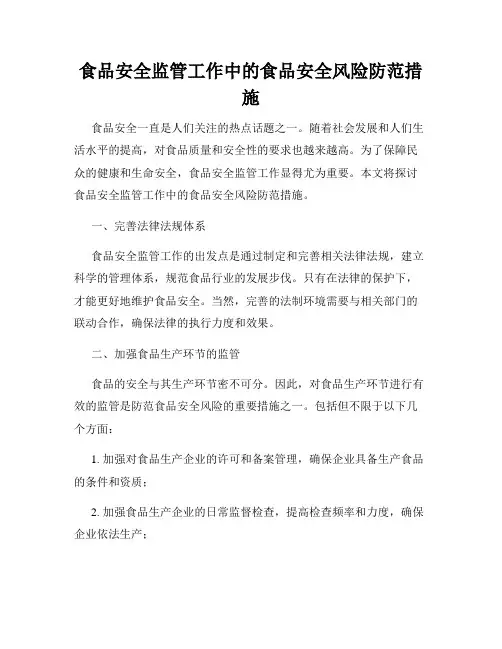 食品安全监管工作中的食品安全风险防范措施

食品安全一直是人们关注的热点话题之一。随着社会发展和人们生活水平的提高，对食品质量和安全性的要求也越来越高。为了保障民众的健康和生命安全，食品安全监管工作显得尤为重要。本文将探讨食品安全监管工作中的食品安全风险防范措施。

一、完善法律法规体系

食品安全监管工作的出发点是通过制定和完善相关法律法规，建立科学的管理体系，规范食品行业的发展步伐。只有在法律的保护下，才能更好地维护食品安全。当然，完善的法制环境需要与相关部门的联动合作，确保法律的执行力度和效果。

二、加强食品生产环节的监管

食品的安全与其生产环节密不可分。因此，对食品生产环节进行有效的监管是防范食品安全风险的重要措施之一。包括但不限于以下几个方面：

1. 加强对食品生产企业的许可和备案管理，确保企业具备生产食品的条件和资质；

2. 加强食品生产企业的日常监督检查，提高检查频率和力度，确保企业依法生产；